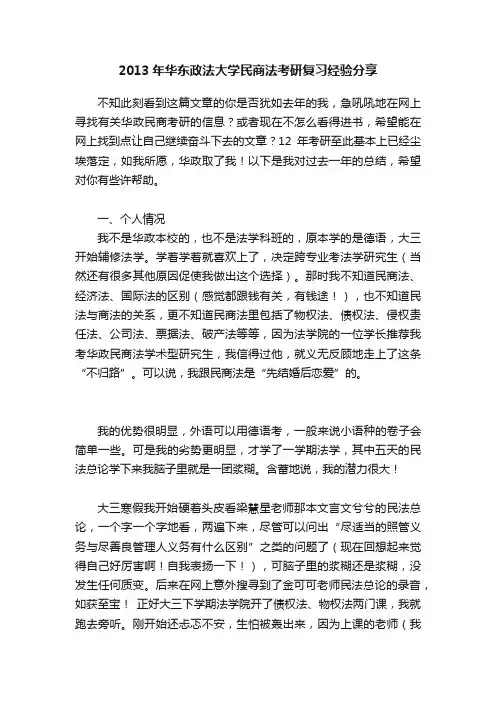 2013 年华东政法大学民商法考研复习经验分享

不知此刻看到这篇文章的你是否犹如去年的我，急吼吼地在网上寻找有关华政民商考研的信息？或者现在不怎么看得进书，希望能在网上找到点让自己继续奋斗下去的文章？12 年考研至此基本上已经尘埃落定，如我所愿，华政取了我！以下是我对过去一年的总结，希望对你有些许帮助。

一、个人情况

我不是华政本校的，也不是法学科班的，原本学的是德语，大三开始辅修法学。学着学着就喜欢上了，决定跨专业考法学研究生（当然还有很多其他原因促使我做出这个选择）。那时我不知道民商法、经济法、国际法的区别（感觉都跟钱有关，有钱途！），也不知道民法与商法的关系，更不知道民商法里包括了物权法、债权法、侵权责任法、公司法、票据法、破产法等等，因为法学院的一位学长推荐我考华政民商法学术型研究生，我信得过他，就义无反顾地走上了这条“不归路”。可以说，我跟民商法是“先结婚后恋爱”的。

我的优势很明显，外语可以用德语考，一般来说小语种的卷子会简单一些。可是我的劣势更明显，才学了一学期法学，其中五天的民法总论学下来我脑子里就是一团浆糊。含蓄地说，我的潜力很大！

大三寒假我开始硬着头皮看梁慧星老师那本文言文兮兮的民法总论，一个字一个字地看，两遍下来，尽管可以问出“尽适当的照管义务与尽善良管理人义务有什么区别”之类的问题了（现在回想起来觉得自己好厉害啊！自我表扬一下！），可脑子里的浆糊还是浆糊，没发生任何质变。后来在网上意外搜寻到了金可可老师民法总论的录音，如获至宝！ 正好大三下学期法学院开了债权法、物权法两门课，我就跑去旁听。刚开始还忐忑不安，生怕被轰出来，因为上课的老师（我